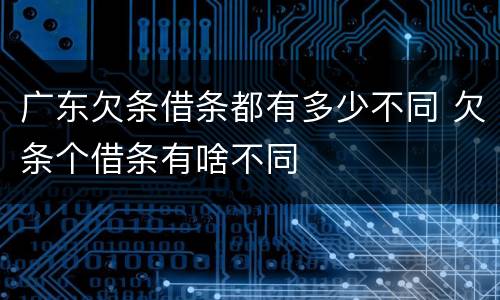 广东欠条借条都有多少不同 欠条个借条有啥不同